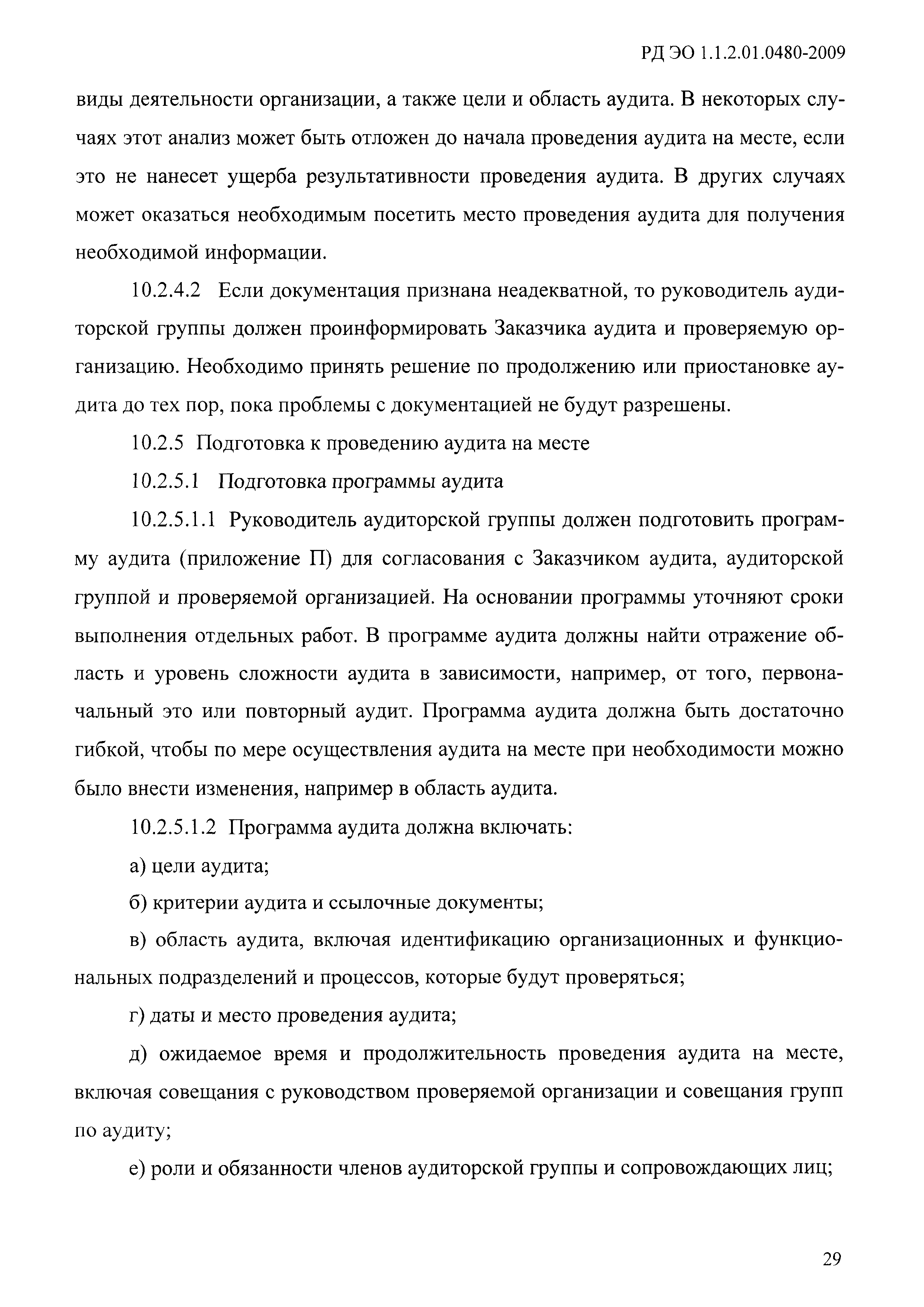 РД ЭО 1.1.2.01.0480-2009

виды деятельности организации, а также цели и область аудита. В некоторых случаях этот анализ может быть отложен до начала проведения аудита на месте, если это не нанесет ущерба результативности проведения аудита. В других случаях может оказаться необходимым посетить место проведения аудита для получения необходимой информации.

10.2.4.2 Если документация признана неадекватной, то руководитель аудиторской группы должен проинформировать Заказчика аудита и проверяемую организацию. Необходимо принять решение по продолжению или приостановке аудита до тех пор, пока проблемы с документацией не будут разрешены.

10.2.5 Подготовка к проведению аудита на месте

10.2.5.1 Подготовка программы аудита

10.2.5.1.1 Руководитель аудиторской группы должен подготовить программу аудита (приложение П) для согласования с Заказчиком аудита, аудиторской группой и проверяемой организацией. На основании программы уточняют сроки выполнения отдельных работ. В программе аудита должны найти отражение область и уровень сложности аудита в зависимости, например, от того, первоначальный это или повторный аудит. Программа аудита должна быть достаточно гибкой, чтобы по мере осуществления аудита на месте при необходимости можно было внести изменения, например в область аудита.

10.2.5.1.2 Программа аудита должна включать:

а) цели аудита;

б) критерии аудита и ссылочные документы;

в) область аудита, включая идентификацию организационных и функциональных подразделений и процессов, которые будут проверяться;

г) даты и место проведения аудита;

д) ожидаемое время и продолжительность проведения аудита на месте, включая совещания с руководством проверяемой организации и совещания групп по аудиту;

е) роли и обязанности членов аудиторской группы и сопровождающих лиц;

29